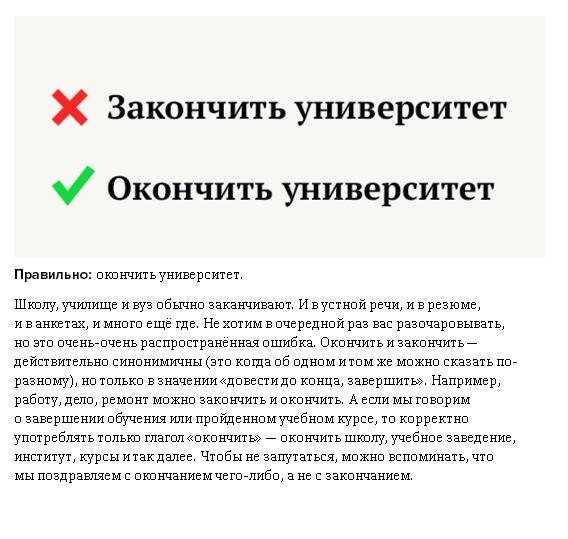 Закончить университет

Окончить университет

Правильно: окончить университет.

Школу, училище и вуз обычно заканчивают. И в устной речи, и в резюме, и в анкетах, и много ещё где. Не хотим в очередной раз вас разочаровывать, но это очень-очень распространённая ошибка. Окончить и закончить — действительно синонимичны (это когда об одном и том же можно сказать по-разному), но только в значении «довести до конца, завершить». Например, работу, дело, ремонт можно закончить и окончить. А если мы говорим о завершении обучения или пройденном учебном курсе, то корректно употреблять только глагол «окончить» — окончить школу, учебное заведение, институт, курсы и так далее. Чтобы не запутаться, можно вспоминать, что мы поздравляем с окончанием чего-либо, а не с закончанием.